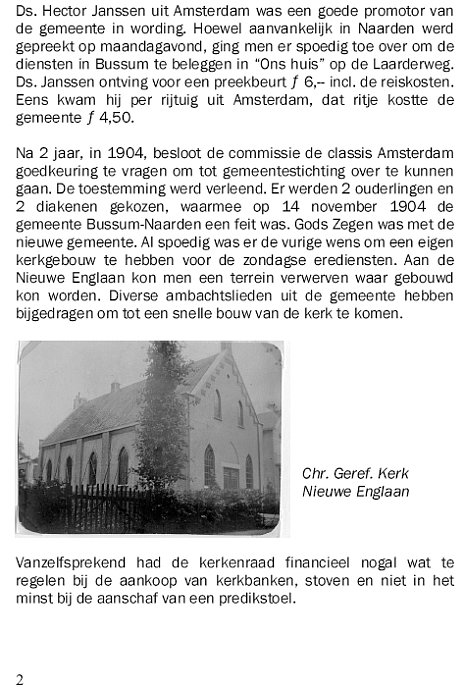 Ds. Hector Janssen uit Amsterdam was een goede promotor van de gemeente in wording. Hoewel aanvankelijk in Naarden werd gepreekt op maandagavond, ging men er spoedig toe over om de diensten in Bussum te beleggen in "Ons huis" op de Laarderweg. Ds. Janssen ontving voor een preekbeurt ƒ 6,-- incl. de reiskosten. Eens kwam hij per rijtuig uit Amsterdam, dat ritje kostte de gemeente ƒ 4,50.

Na 2 jaar, in 1904, besloot de commissie de classis Amsterdam goedkeuring te vragen om tot gemeentestichting over te kunnen gaan. De toestemming werd verleend. Er werden 2 ouderlingen en 2 diakenen gekozen, waarmee op 14 november 1904 de gemeente Bussum-Naarden een feit was. Gods Zegen was met de nieuwe gemeente. Al spoedig was er de vurige wens om een eigen kerkgebouw te hebben voor de zondagse erediensten. Aan de Nieuwe Englaan kon men een terrein verwerven waar gebouwd kon worden. Diverse ambachtslieden uit de gemeente hebben bijgedragen om tot een snelle bouw van de kerk te komen.

Chr. Geref. Kerk
Nieuwe Englaan

Vanzelfsprekend had de kerkenraad financieel nogal wat te regelen bij de aankoop van kerkbanken, stoven en niet in het minst bij de aanschaf van een predikstoel.

2